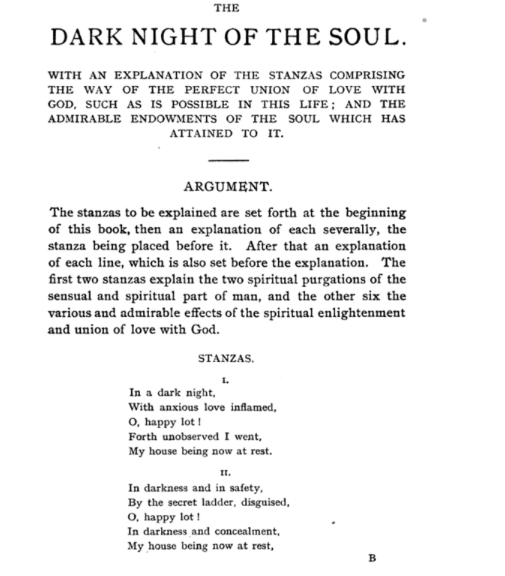 THE

DARK NIGHT OF THE SOUL.

WITH AN EXPLANATION OF THE STANZAS COMPRISING THE WAY OF THE PERFECT UNION OF LOVE WITH GOD, SUCH AS IS POSSIBLE IN THIS LIFE; AND THE ADMIRABLE ENDOWMENTS OF THE SOUL WHICH HAS ATTAINED TO IT.

ARGUMENT.

The stanzas to be explained are set forth at the beginning of this book, then an explanation of each severally, the stanza being placed before it. After that an explanation of each line, which is also set before the explanation. The first two stanzas explain the two spiritual purgations of the sensual and spiritual part of man, and the other six the various and admirable effects of the spiritual enlightenment and union of love with God.

STANZAS.

I.

In a dark night,
With anxious love inflamed,
O, happy lot!
Forth unobserved I went,
My house being now at rest.

II.

In darkness and in safety,
By the secret ladder, disguised,
O, happy lot!
In darkness and concealment,
My house being now at rest,

B